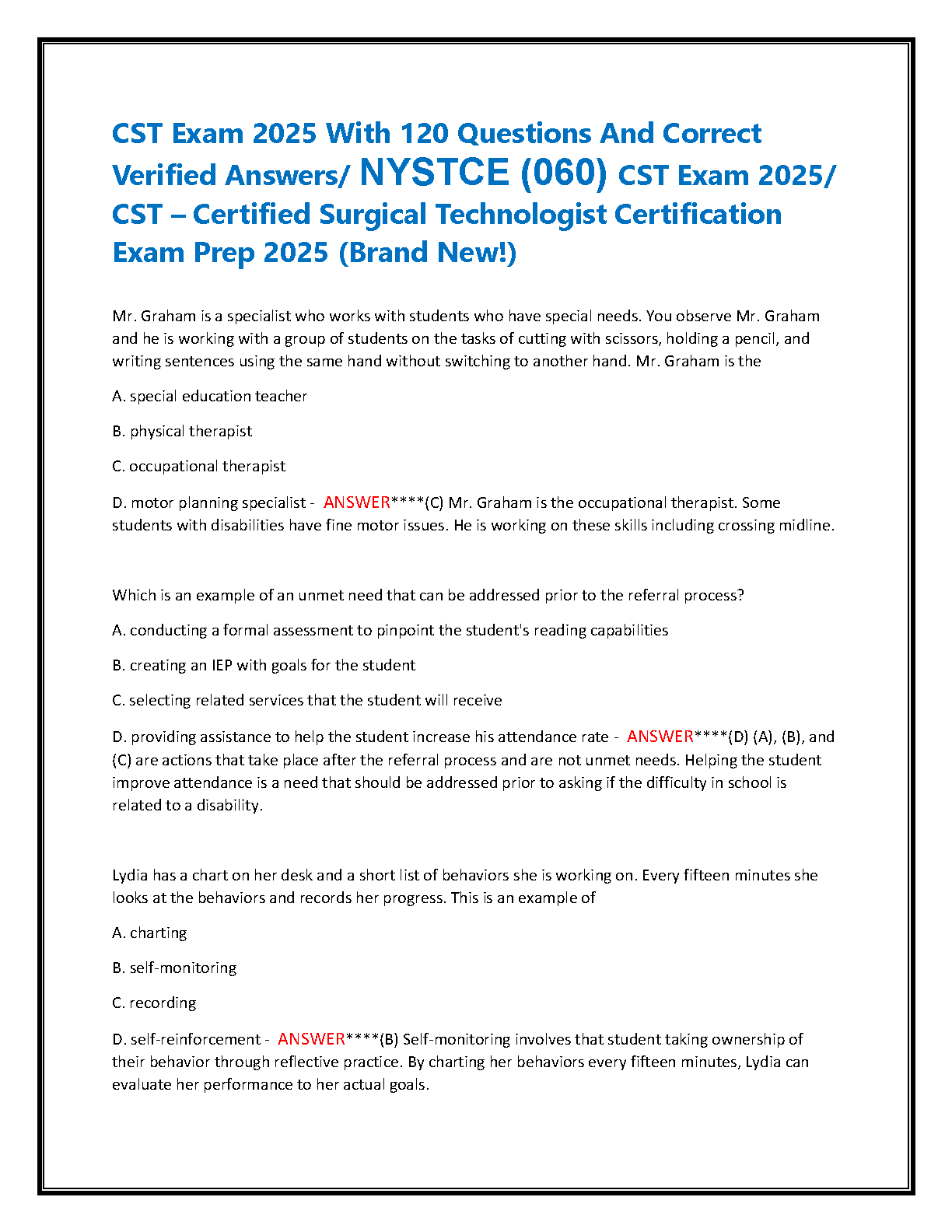 CST Exam 2025 With 120 Questions And Correct Verified Answers/ NYSTCE (060) CST Exam 2025/ CST – Certified Surgical Technologist Certification Exam Prep 2025 (Brand New!)

Mr. Graham is a specialist who works with students who have special needs. You observe Mr. Graham and he is working with a group of students on the tasks of cutting with scissors, holding a pencil, and writing sentences using the same hand without switching to another hand. Mr. Graham is the

A. special education teacher

B. physical therapist

C. occupational therapist

D. motor planning specialist - ANSWER****(C) Mr. Graham is the occupational therapist. Some students with disabilities have fine motor issues. He is working on these skills including crossing midline.

Which is an example of an unmet need that can be addressed prior to the referral process?

A. conducting a formal assessment to pinpoint the student's reading capabilities

B. creating an IEP with goals for the student

C. selecting related services that the student will receive

D. providing assistance to help the student increase his attendance rate - ANSWER****(D) (A), (B), and (C) are actions that take place after the referral process and are not unmet needs. Helping the student improve attendance is a need that should be addressed prior to asking if the difficulty in school is related to a disability.

Lydia has a chart on her desk and a short list of behaviors she is working on. Every fifteen minutes she looks at the behaviors and records her progress. This is an example of

A. charting

B. self-monitoring

C. recording

D. self-reinforcement - ANSWER****(B) Self-monitoring involves that student taking ownership of their behavior through reflective practice. By charting her behaviors every fifteen minutes, Lydia can evaluate her performance to her actual goals.